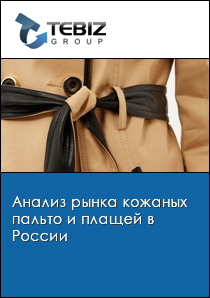 TEBIZ
GROUP

Анализ рынка кожаных пальто и плащей в России